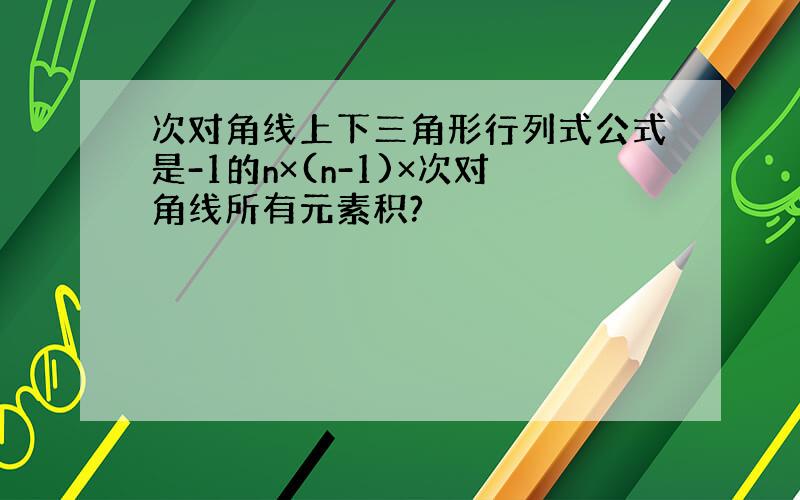 次对角线上下三角形行列式公式是-1的n×(n-1)×次对角线所有元素积?